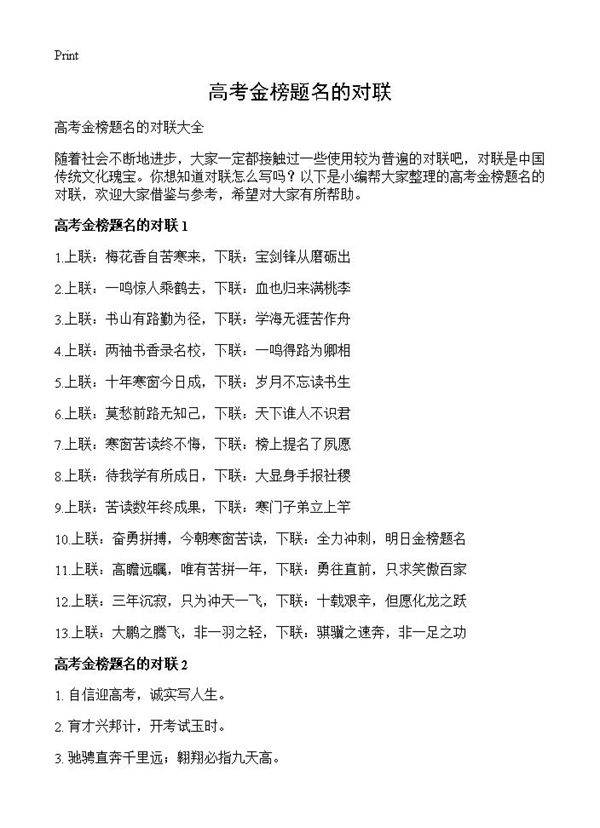 Print

高考金榜题名的对联

高考金榜题名的对联大全

随着社会不断地进步，大家一定都接触过一些使用较为普遍的对联吧，对联是中国传统文化瑰宝。你想知道对联怎么写吗？以下是小编帮大家整理的高考金榜题名的对联，欢迎大家借鉴与参考，希望对大家有所帮助。

高考金榜题名的对联 1

1.上联：梅花香自苦寒来，下联：宝剑锋从磨砺出

2.上联：一鸣惊人乘鹤去，下联：血也归来满桃李

3.上联：书山有路勤为径，下联：学海无涯苦作舟

4.上联：两袖书香录名校，下联：一鸣得路为卿相

5.上联：十年寒窗今日成，下联：岁月不忘读书生

6.上联：莫愁前路无知己，下联：天下谁人不识君

7.上联：寒窗苦读终不悔，下联：榜上提名了夙愿

8.上联：待我学有所成日，下联：大显身手报社稷

9.上联：苦读数年终成果，下联：寒门子弟立上竿

10.上联：奋勇拼搏，今朝寒窗苦读，下联：全力冲刺，明日金榜题名

11.上联：高瞻远瞩，唯有苦拼一年，下联：勇往直前，只求笑傲百家

12.上联：三年沉寂，只为冲天一飞，下联：十载艰辛，但愿化龙之跃

13.上联：大鹏之腾飞，非一羽之轻，下联：骐骥之速奔，非一足之功

高考金榜题名的对联 2

1. 自信迎高考，诚实写人生。

2. 育才兴邦计，开考试玉时。

3. 驰骋直奔千里远；翱翔必指九天高。